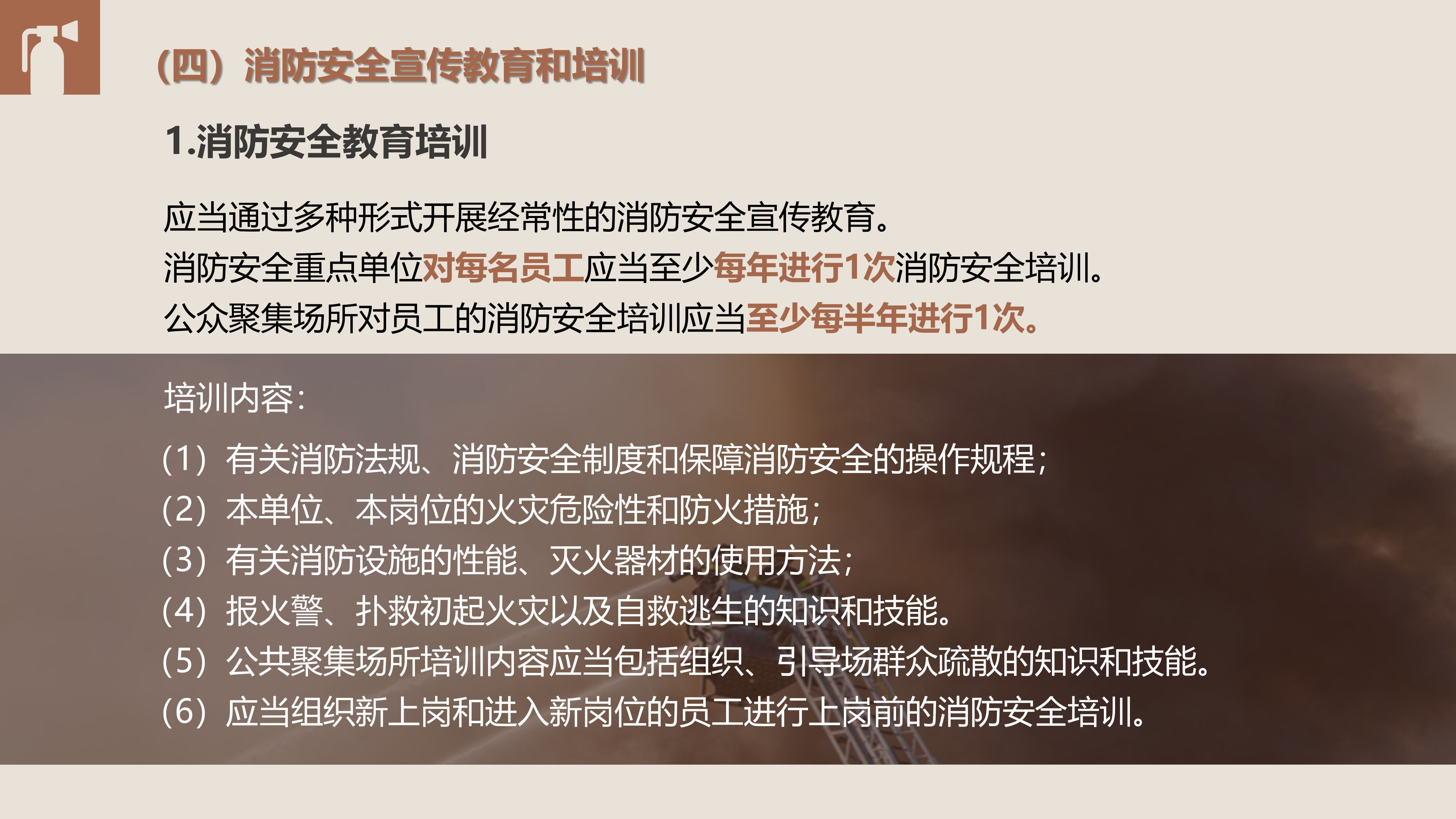 （四）消防安全宣传教育和培训

1.消防安全教育培训

应当通过多种形式开展经常性的消防安全宣传教育。
消防安全重点单位对每名员工应当至少每年进行1次消防安全培训。
公众聚集场所对员工的消防安全培训应当至少每半年进行1次。

培训内容：

（1）有关消防法规、消防安全制度和保障消防安全的操作规程；
（2）本单位、本岗位的火灾危险性和防火措施；
（3）有关消防设施的性能、灭火器材的使用方法；
（4）报火警、扑救初起火灾以及自救逃生的知识和技能。
（5）公共聚集场所培训内容应当包括组织、引导场群众疏散的知识和技能。
（6）应当组织新上岗和进入新岗位的员工进行上岗前的消防安全培训。